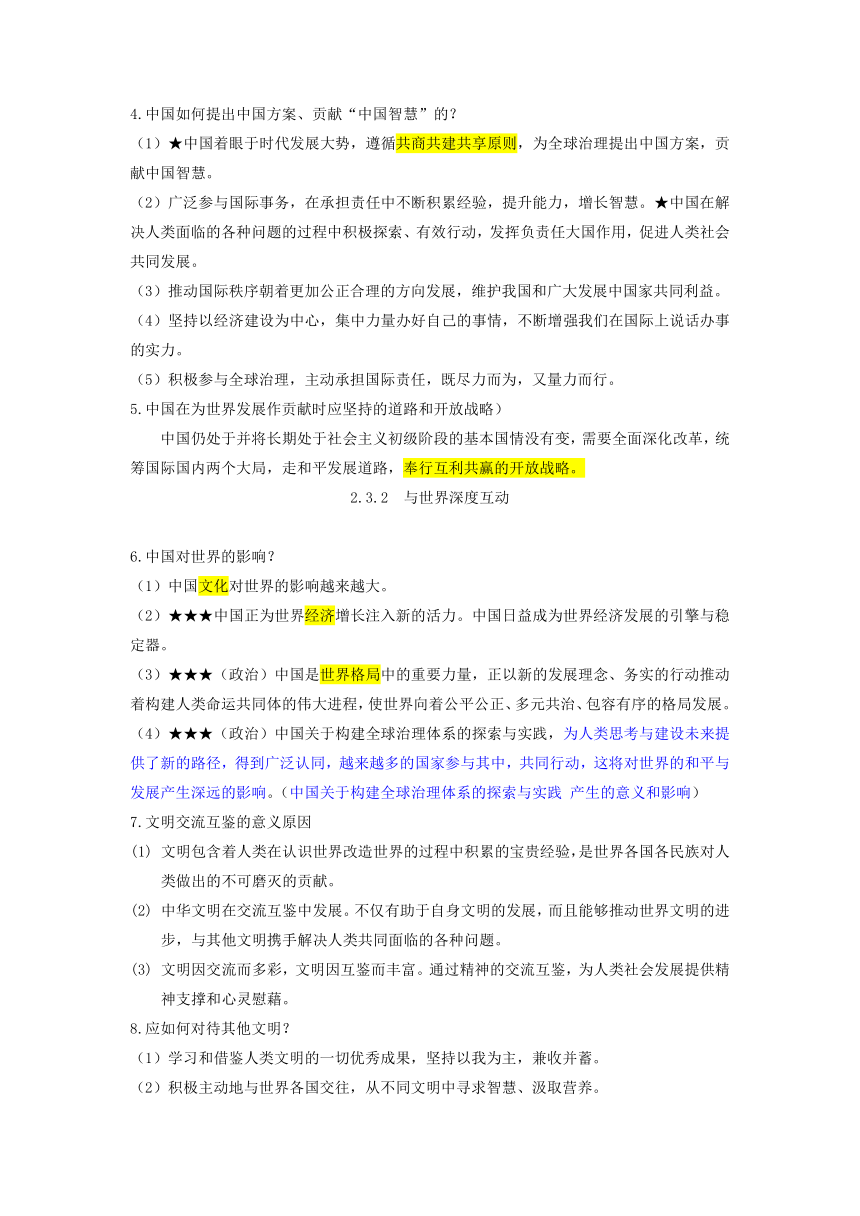 4.中国如何提出中国方案、贡献“中国智慧”的？

（1）★中国着眼于时代发展大势，遵循共商共建共享原则，为全球治理提出中国方案，贡献中国智慧。

（2）广泛参与国际事务，在承担责任中不断积累经验，提升能力，增长智慧。★中国在解决人类面临的各种问题的过程中积极探索、有效行动，发挥负责任大国作用，促进人类社会共同发展。

（3）推动国际秩序朝着更加公正合理的方向发展，维护我国和广大发展中国家共同利益。

（4）坚持以经济建设为中心，集中力量办好自己的事情，不断增强我们在国际上说话办事的实力。

（5）积极参与全球治理，主动承担国际责任，既尽力而为，又量力而行。

5.中国在为世界发展作贡献时应坚持的道路和开放战略）

中国仍处于并将长期处于社会主义初级阶段的基本国情没有变，需要全面深化改革，统筹国际国内两个大局，走和平发展道路，奉行互利共赢的开放战略。

2.3.2 与世界深度互动

6.中国对世界的影响？

（1）中国文化对世界的影响越来越大。

（2）★★★中国正为世界经济增长注入新的活力。中国日益成为世界经济发展的引擎与稳定器。

（3）★★★（政治）中国是世界格局中的重要力量，正以新的发展理念、务实的行动推动着构建人类命运共同体的伟大进程，使世界向着公平公正、多元共治、包容有序的格局发展。

（4）★★★（政治）中国关于构建全球治理体系的探索与实践，为人类思考与建设未来提供了新的路径，得到广泛认同，越来越多的国家参与其中，共同行动，这将对世界的和平与发展产生深远的影响。（中国关于构建全球治理体系的探索与实践 产生的意义和影响）

7.文明交流互鉴的意义原因

(1) 文明包含着人类在认识世界改造世界的过程中积累的宝贵经验，是世界各国各民族对人类做出的不可磨灭的贡献。

(2) 中华文明在交流互鉴中发展。不仅有助于自身文明的发展，而且能够推动世界文明的进步，与其他文明携手解决人类共同面临的各种问题。

(3) 文明因交流而多彩，文明因互鉴而丰富。通过精神的交流互鉴，为人类社会发展提供精神支撑和心灵慰藉。

8.应如何对待其他文明？

（1）学习和借鉴人类文明的一切优秀成果，坚持以我为主，兼收并蓄。

（2）积极主动地与世界各国交往，从不同文明中寻求智慧、汲取营养。